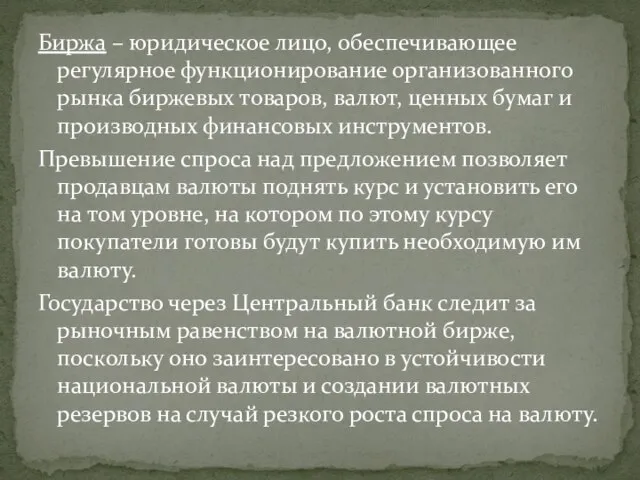 Биржа – юридическое лицо, обеспечивающее регулярное функционирование организованного рынка биржевых товаров, валют, ценных бумаг и производных финансовых инструментов.

Превышение спроса над предложением позволяет продавцам валюты поднять курс и установить его на том уровне, на котором по этому курсу покупатели готовы будут купить необходимую им валюту.

Государство через Центральный банк следит за рыночным равенством на валютной бирже, поскольку оно заинтересовано в устойчивости национальной валюты и создании валютных резервов на случай резкого роста спроса на валюту.